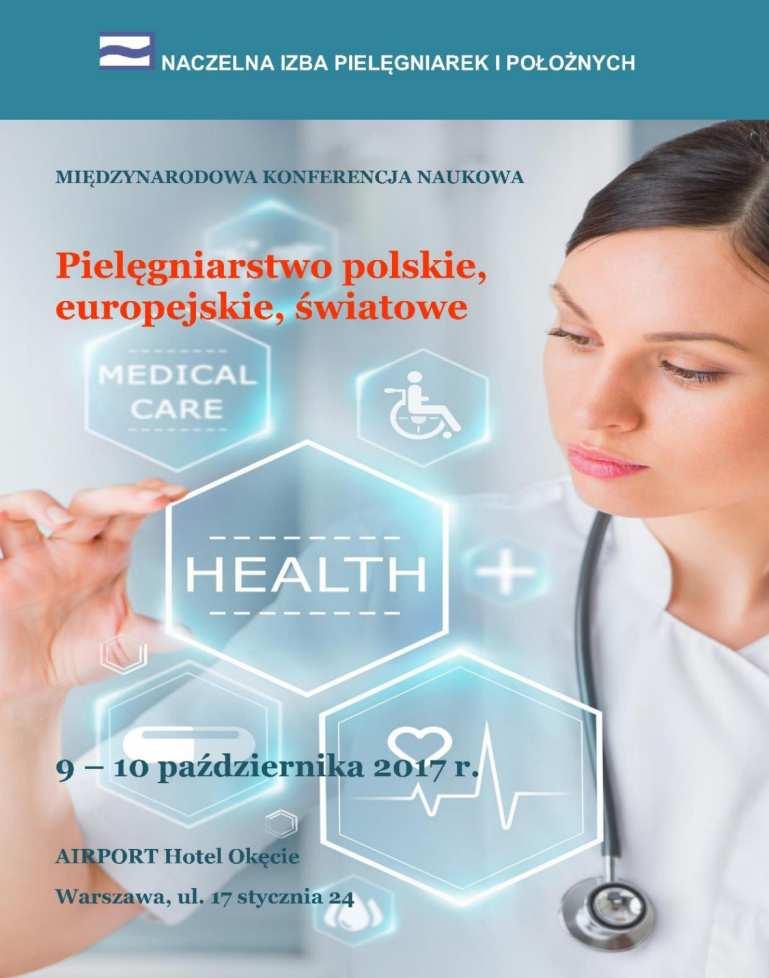 NACZELNA IZBA PIELĘGNIAREK I POŁOŻNYCH

MIĘDZYNARODOWA KONFERENCJA NAUKOWA

Pielęgniarstwo polskie, europejskie, światowe

MEDICAL CARE

HEALTH

9 – 10 października 2017 r.

AIRPORT Hotel Okęcie

Warszawa, ul. 17 stycznia 24